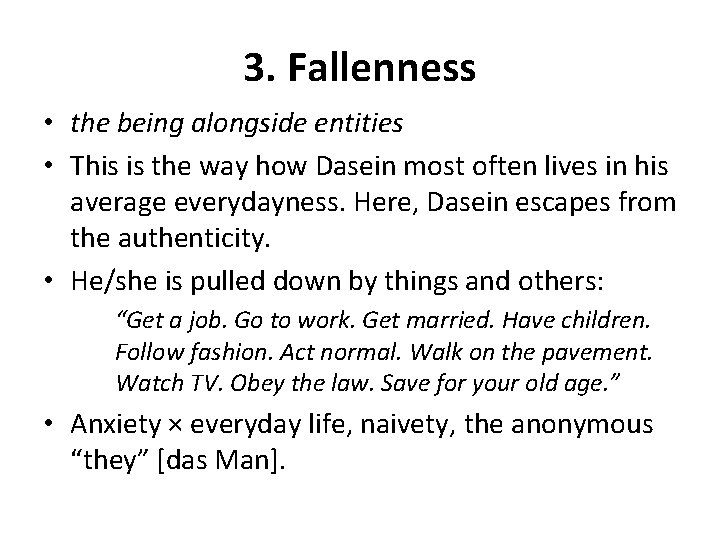 3. Fallenness

• the being alongside entities
• This is the way how Dasein most often lives in his average everydayness. Here, Dasein escapes from the authenticity.
• He/she is pulled down by things and others:

"Get a job. Go to work. Get married. Have children. Follow fashion. Act normal. Walk on the pavement. Watch TV. Obey the law. Save for your old age."

• Anxiety × everyday life, naivety, the anonymous "they" [das Man].